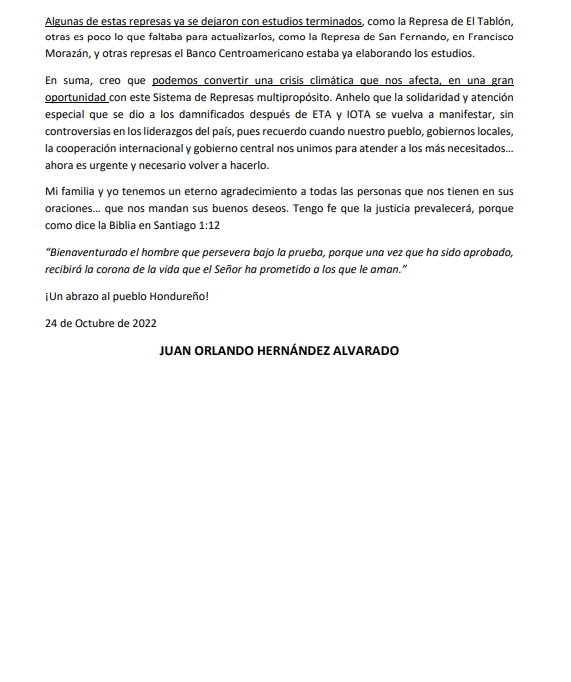 Algunas de estas represas ya se dejaron con estudios terminados, como la Represa de El Tablón, otras es poco lo que faltaba para actualizarlos, como la Represa de San Fernando, en Francisco Morazán, y otras represas el Banco Centroamericano estaba ya elaborando los estudios.

En suma, creo que podemos convertir una crisis climática que nos afecta, en una gran oportunidad con este Sistema de Represas multipropósito. Anhelo que la solidaridad y atención especial que se dio a los damnificados después de ETA y IOTA se vuelva a manifestar, sin controversias en los liderazgos del país, pues recuerdo cuando nuestro pueblo, gobiernos locales, la cooperación internacional y gobierno central nos unimos para atender a los más necesitados... ahora es urgente y necesario volver a hacerlo.

Mi familia y yo tenemos un eterno agradecimiento a todas las personas que nos tienen en sus oraciones... que nos mandan sus buenos deseos. Tengo fe que la justicia prevalecerá, porque como dice la Biblia en Santiago 1:12

"Bienaventurado el hombre que persevera bajo la prueba, porque una vez que ha sido aprobado, recibirá la corona de la vida que el Señor ha prometido a los que le aman."

¡Un abrazo al pueblo Hondureño!

24 de Octubre de 2022

JUAN ORLANDO HERNÁNDEZ ALVARADO